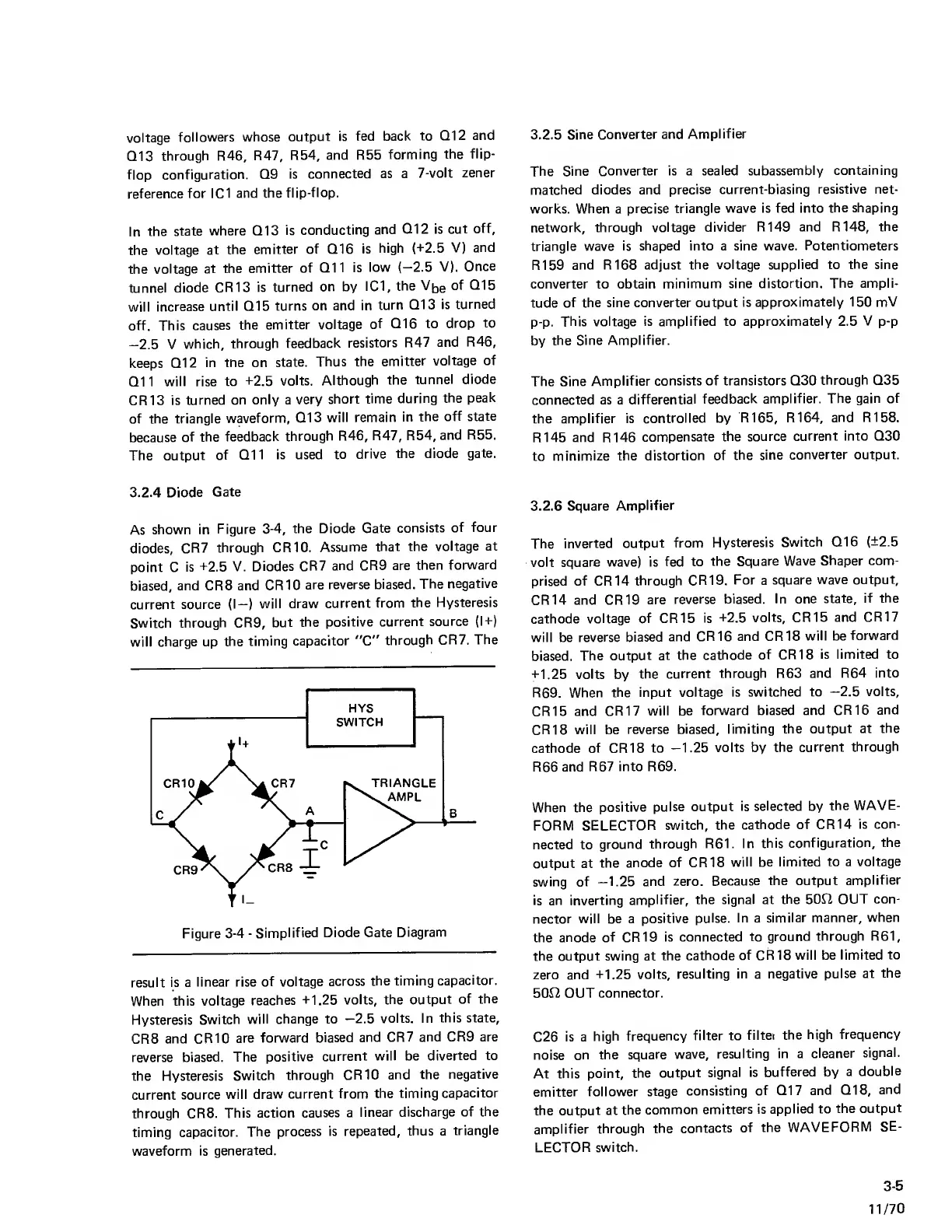 voltage followers whose output is fed back to Q12 and Q13 through R46, R47, R54, and R55 forming the flip-flop configuration. Q9 is connected as a 7-volt zener reference for IC1 and the flip-flop.

In the state where Q13 is conducting and Q12 is cut off, the voltage at the emitter of Q16 is high (+2.5 V) and the voltage at the emitter of Q11 is low (−2.5 V). Once tunnel diode CR13 is turned on by IC1, the $V_{be}$ of Q15 will increase until Q15 turns on and in turn Q13 is turned off. This causes the emitter voltage of Q16 to drop to −2.5 V which, through feedback resistors R47 and R46, keeps Q12 in tne on state. Thus the emitter voltage of Q11 will rise to +2.5 volts. Although the tunnel diode CR13 is turned on only a very short time during the peak of the triangle waveform, Q13 will remain in the off state because of the feedback through R46, R47, R54, and R55. The output of Q11 is used to drive the diode gate.

3.2.4 Diode Gate

As shown in Figure 3-4, the Diode Gate consists of four diodes, CR7 through CR10. Assume that the voltage at point C is +2.5 V. Diodes CR7 and CR9 are then forward biased, and CR8 and CR10 are reverse biased. The negative current source (I−) will draw current from the Hysteresis Switch through CR9, but the positive current source (I+) will charge up the timing capacitor "C" through CR7. The

HYS SWITCH
I+
CR10
CR7
TRIANGLE AMPL
C
A
B
C
CR9
CR8
I−

Figure 3-4 - Simplified Diode Gate Diagram

result is a linear rise of voltage across the timing capacitor. When this voltage reaches +1.25 volts, the output of the Hysteresis Switch will change to −2.5 volts. In this state, CR8 and CR10 are forward biased and CR7 and CR9 are reverse biased. The positive current will be diverted to the Hysteresis Switch through CR10 and the negative current source will draw current from the timing capacitor through CR8. This action causes a linear discharge of the timing capacitor. The process is repeated, thus a triangle waveform is generated.

3.2.5 Sine Converter and Amplifier

The Sine Converter is a sealed subassembly containing matched diodes and precise current-biasing resistive networks. When a precise triangle wave is fed into the shaping network, through voltage divider R149 and R148, the triangle wave is shaped into a sine wave. Potentiometers R159 and R168 adjust the voltage supplied to the sine converter to obtain minimum sine distortion. The amplitude of the sine converter output is approximately 150 mV p-p. This voltage is amplified to approximately 2.5 V p-p by the Sine Amplifier.

The Sine Amplifier consists of transistors Q30 through Q35 connected as a differential feedback amplifier. The gain of the amplifier is controlled by R165, R164, and R158. R145 and R146 compensate the source current into Q30 to minimize the distortion of the sine converter output.

3.2.6 Square Amplifier

The inverted output from Hysteresis Switch Q16 (±2.5 volt square wave) is fed to the Square Wave Shaper comprised of CR14 through CR19. For a square wave output, CR14 and CR19 are reverse biased. In one state, if the cathode voltage of CR15 is +2.5 volts, CR15 and CR17 will be reverse biased and CR16 and CR18 will be forward biased. The output at the cathode of CR18 is limited to +1.25 volts by the current through R63 and R64 into R69. When the input voltage is switched to −2.5 volts, CR15 and CR17 will be forward biased and CR16 and CR18 will be reverse biased, limiting the output at the cathode of CR18 to −1.25 volts by the current through R66 and R67 into R69.

When the positive pulse output is selected by the WAVEFORM SELECTOR switch, the cathode of CR14 is connected to ground through R61. In this configuration, the output at the anode of CR18 will be limited to a voltage swing of −1.25 and zero. Because the output amplifier is an inverting amplifier, the signal at the 50Ω OUT connector will be a positive pulse. In a similar manner, when the anode of CR19 is connected to ground through R61, the output swing at the cathode of CR18 will be limited to zero and +1.25 volts, resulting in a negative pulse at the 50Ω OUT connector.

C26 is a high frequency filter to filter the high frequency noise on the square wave, resulting in a cleaner signal. At this point, the output signal is buffered by a double emitter follower stage consisting of Q17 and Q18, and the output at the common emitters is applied to the output amplifier through the contacts of the WAVEFORM SELECTOR switch.

3-5
11/70